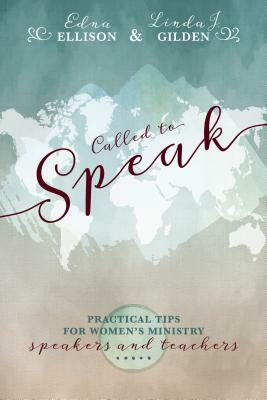 Edna ELLISON & Linda J. GILDEN

Called to Speak

PRACTICAL TIPS FOR WOMEN'S MINISTRY speakers and teachers